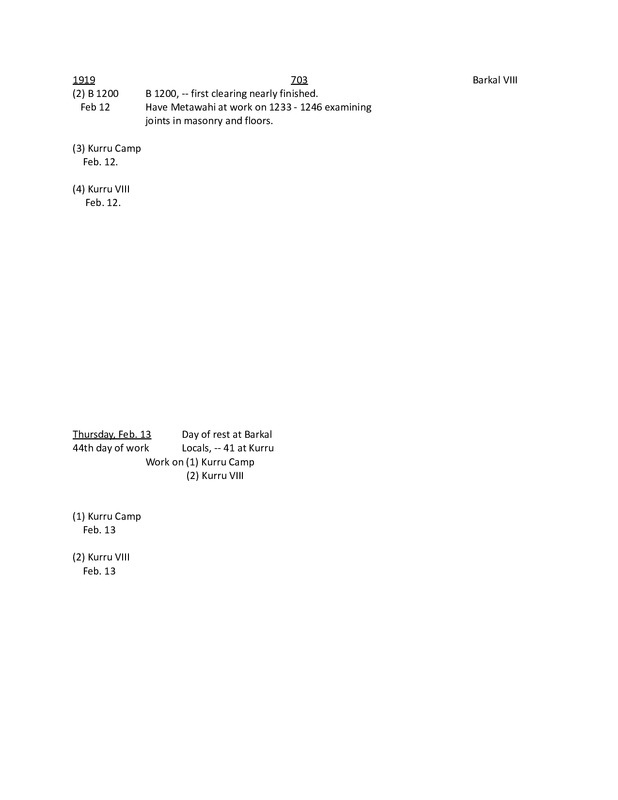 1919 703 Barkal VIII

(2) B 1200
Feb 12
B 1200, -- first clearing nearly finished. Have Metawahi at work on 1233 - 1246 examining joints in masonry and floors.

(3) Kurru Camp
Feb. 12.

(4) Kurru VIII
Feb. 12.

Thursday, Feb. 13 Day of rest at Barkal
44th day of work Locals, -- 41 at Kurru
Work on (1) Kurru Camp
(2) Kurru VIII

(1) Kurru Camp
Feb. 13

(2) Kurru VIII
Feb. 13